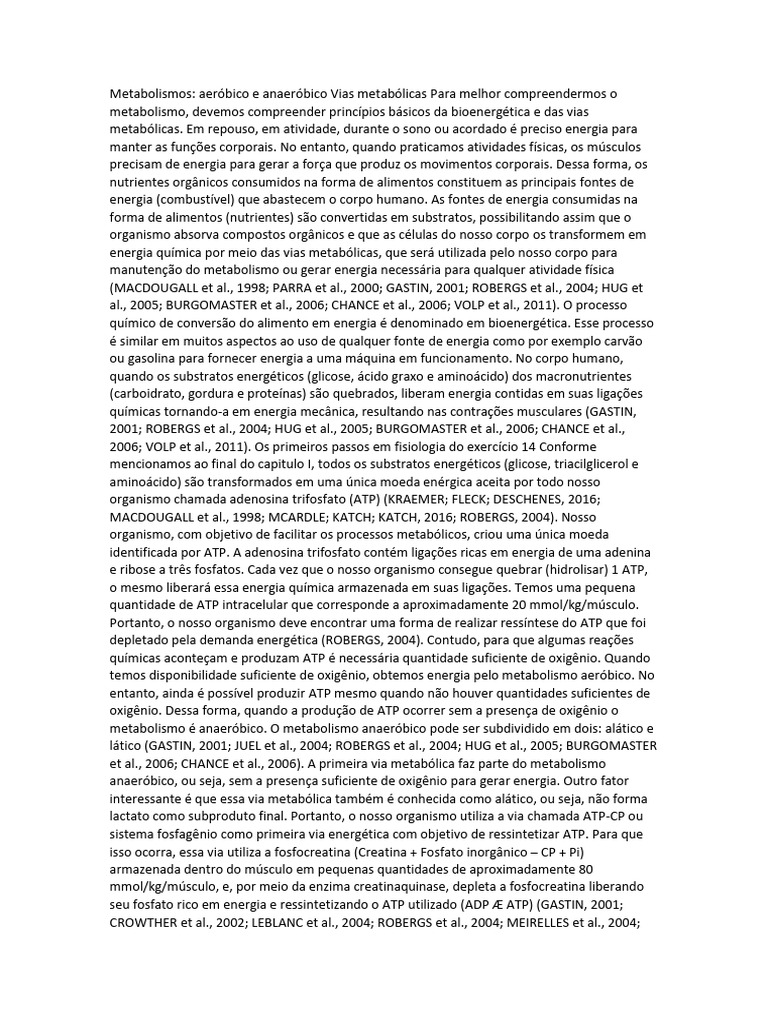 Metabolismos: aeróbico e anaeróbico Vias metabólicas Para melhor compreendermos o metabolismo, devemos compreender princípios básicos da bioenergética e das vias metabólicas. Em repouso, em atividade, durante o sono ou acordado é preciso energia para manter as funções corporais. No entanto, quando praticamos atividades físicas, os músculos precisam de energia para gerar a força que produz os movimentos corporais. Dessa forma, os nutrientes orgânicos consumidos na forma de alimentos constituem as principais fontes de energia (combustível) que abastecem o corpo humano. As fontes de energia consumidas na forma de alimentos (nutrientes) são convertidas em substratos, possibilitando assim que o organismo absorva compostos orgânicos e que as células do nosso corpo os transformem em energia química por meio das vias metabólicas, que será utilizada pelo nosso corpo para manutenção do metabolismo ou gerar energia necessária para qualquer atividade física (MACDOUGALL et al., 1998; PARRA et al., 2000; GASTIN, 2001; ROBERGS et al., 2004; HUG et al., 2005; BURGOMASTER et al., 2006; CHANCE et al., 2006; VOLP et al., 2011). O processo químico de conversão do alimento em energia é denominado em bioenergética. Esse processo é similar em muitos aspectos ao uso de qualquer fonte de energia como por exemplo carvão ou gasolina para fornecer energia a uma máquina em funcionamento. No corpo humano, quando os substratos energéticos (glicose, ácido graxo e aminoácido) dos macronutrientes (carboidrato, gordura e proteínas) são quebrados, liberam energia contidas em suas ligações químicas tornando-a em energia mecânica, resultando nas contrações musculares (GASTIN, 2001; ROBERGS et al., 2004; HUG et al., 2005; BURGOMASTER et al., 2006; CHANCE et al., 2006; VOLP et al., 2011). Os primeiros passos em fisiologia do exercício 14 Conforme mencionamos ao final do capitulo I, todos os substratos energéticos (glicose, triacilglicerol e aminoácido) são transformados em uma única moeda enérgica aceita por todo nosso organismo chamada adenosina trifosfato (ATP) (KRAEMER; FLECK; DESCHENES, 2016; MACDOUGALL et al., 1998; MCARDLE; KATCH; KATCH, 2016; ROBERGS, 2004). Nosso organismo, com objetivo de facilitar os processos metabólicos, criou uma única moeda identificada por ATP. A adenosina trifosfato contém ligações ricas em energia de uma adenina e ribose a três fosfatos. Cada vez que o nosso organismo consegue quebrar (hidrolisar) 1 ATP, o mesmo liberará essa energia química armazenada em suas ligações. Temos uma pequena quantidade de ATP intracelular que corresponde a aproximadamente 20 mmol/kg/músculo. Portanto, o nosso organismo deve encontrar uma forma de realizar ressíntese do ATP que foi depletado pela demanda energética (ROBERGS, 2004). Contudo, para que algumas reações químicas aconteçam e produzam ATP é necessária quantidade suficiente de oxigênio. Quando temos disponibilidade suficiente de oxigênio, obtemos energia pelo metabolismo aeróbico. No entanto, ainda é possível produzir ATP mesmo quando não houver quantidades suficientes de oxigênio. Dessa forma, quando a produção de ATP ocorrer sem a presença de oxigênio o metabolismo é anaeróbico. O metabolismo anaeróbico pode ser subdividido em dois: alático e lático (GASTIN, 2001; JUEL et al., 2004; ROBERGS et al., 2004; HUG et al., 2005; BURGOMASTER et al., 2006; CHANCE et al., 2006). A primeira via metabólica faz parte do metabolismo anaeróbico, ou seja, sem a presença suficiente de oxigênio para gerar energia. Outro fator interessante é que essa via metabólica também é conhecida como alático, ou seja, não forma lactato como subproduto final. Portanto, o nosso organismo utiliza a via chamada ATP-CP ou sistema fosfagênio como primeira via energética com objetivo de ressintetizar ATP. Para que isso ocorra, essa via utiliza a fosfocreatina (Creatina + Fosfato inorgânico – CP + Pi) armazenada dentro do músculo em pequenas quantidades de aproximadamente 80 mmol/kg/músculo, e, por meio da enzima creatinaquinase, depleta a fosfocreatina liberando seu fosfato rico em energia e ressintetizando o ATP utilizado (ADP Æ ATP) (GASTIN, 2001; CROWTHER et al., 2002; LEBLANC et al., 2004; ROBERGS et al., 2004; MEIRELLES et al., 2004;